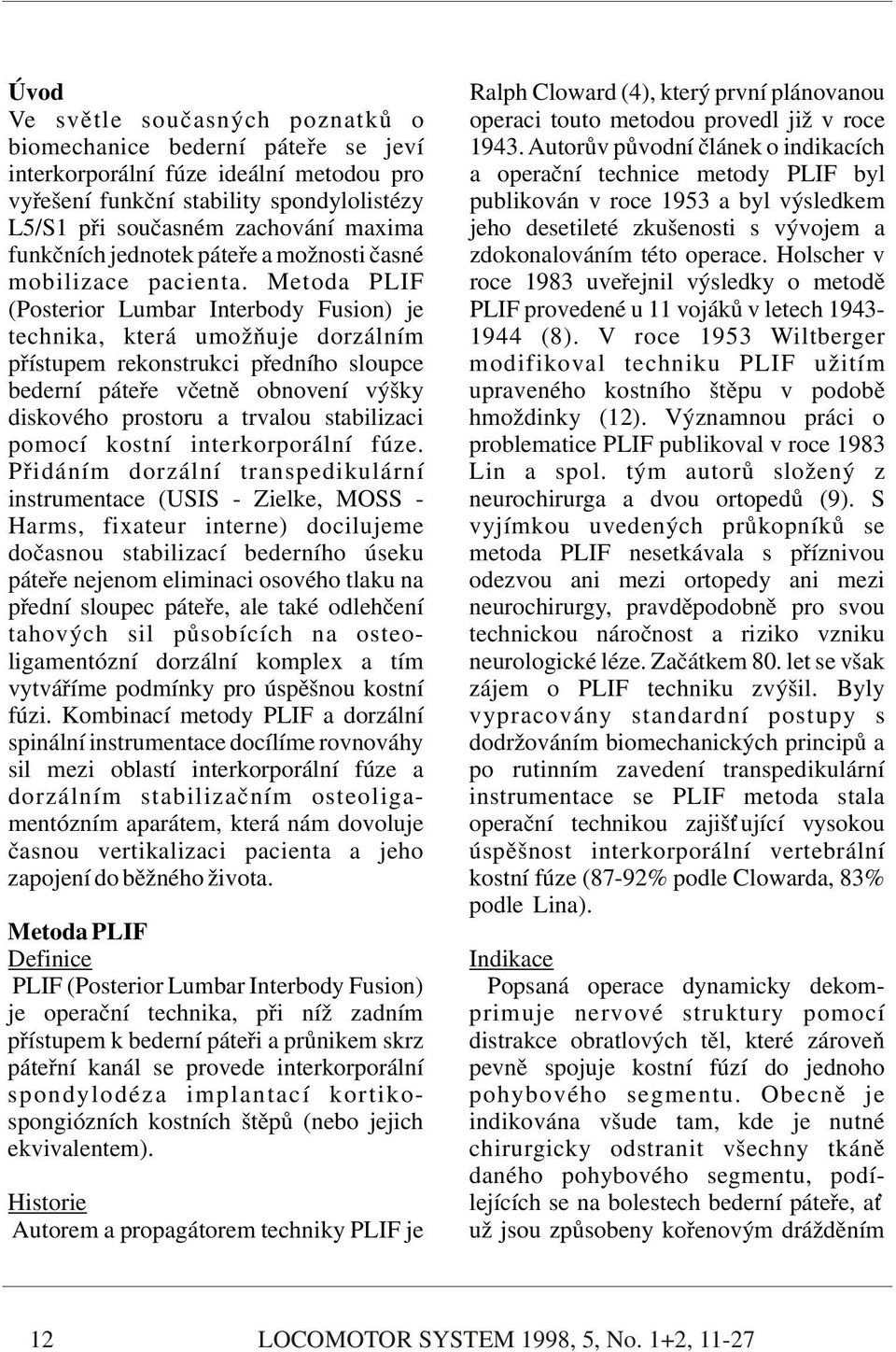 Úvod
Ve světle současných poznatků o biomechanice bederní páteře se jeví interkorporální fúze ideální metodou pro vyřešení funkční stability spondylolistézy L5/S1 při současném zachování maxima funkčních jednotek páteře a možnosti časné mobilizace pacienta. Metoda PLIF (Posterior Lumbar Interbody Fusion) je technika, která umožňuje dorzálním přístupem rekonstrukci předního sloupce bederní páteře včetně obnovení výšky diskového prostoru a trvalou stabilizaci pomocí kostní interkorporální fúze. Přidáním dorzální transpedikulární instrumentace (USIS - Zielke, MOSS - Harms, fixateur interne) docilujeme dočasnou stabilizací bederního úseku páteře nejenom eliminaci osového tlaku na přední sloupec páteře, ale také odlehčení tahových sil působících na osteoligamentózní dorzální komplex a tím vytváříme podmínky pro úspěšnou kostní fúzi. Kombinací metody PLIF a dorzální spinální instrumentace docílíme rovnováhy sil mezi oblastí interkorporální fúze a dorzálním stabilizačním osteoligamentózním aparátem, která nám dovoluje časnou vertikalizaci pacienta a jeho zapojení do běžného života.

Metoda PLIF
Definice
PLIF (Posterior Lumbar Interbody Fusion) je operační technika, při níž zadním přístupem k bederní páteři a průnikem skrz páteřní kanál se provede interkorporální spondylodéza implantací kortikospongiózních kostních štěpů (nebo jejich ekvivalentem).

Historie
Autorem a propagátorem techniky PLIF je Ralph Cloward (4), který první plánovanou operaci touto metodou provedl již v roce 1943. Autorův původní článek o indikacích a operační technice metody PLIF byl publikován v roce 1953 a byl výsledkem jeho desetileté zkušenosti s vývojem a zdokonalováním této operace. Holscher v roce 1983 uveřejnil výsledky o metodě PLIF provedené u 11 vojáků v letech 1943-1944 (8). V roce 1953 Wiltberger modifikoval techniku PLIF užitím upraveného kostního štěpu v podobě hmoždinky (12). Významnou práci o problematice PLIF publikoval v roce 1983 Lin a spol. tým autorů složený z neurochirurga a dvou ortopedů (9). S vyjímkou uvedených průkopníků se metoda PLIF nesetkávala s příznivou odezvou ani mezi ortopedy ani mezi neurochirurgy, pravděpodobně pro svou technickou náročnost a riziko vzniku neurologické léze. Začátkem 80. let se však zájem o PLIF techniku zvýšil. Byly vypracovány standardní postupy s dodržováním biomechanických principů a po rutinním zavedení transpedikulární instrumentace se PLIF metoda stala operační technikou zajišťující vysokou úspěšnost interkorporální vertebrální kostní fúze (87-92% podle Clowarda, 83% podle Lina).

Indikace
Popsaná operace dynamicky dekomprimuje nervové struktury pomocí distrakce obratlových těl, které zároveň pevně spojuje kostní fúzí do jednoho pohybového segmentu. Obecně je indikována všude tam, kde je nutné chirurgicky odstranit všechny tkáně daného pohybového segmentu, podílejících se na bolestech bederní páteře, ať už jsou způsobeny kořenovým drážděním

12 LOCOMOTOR SYSTEM 1998, 5, No. 1+2, 11-27